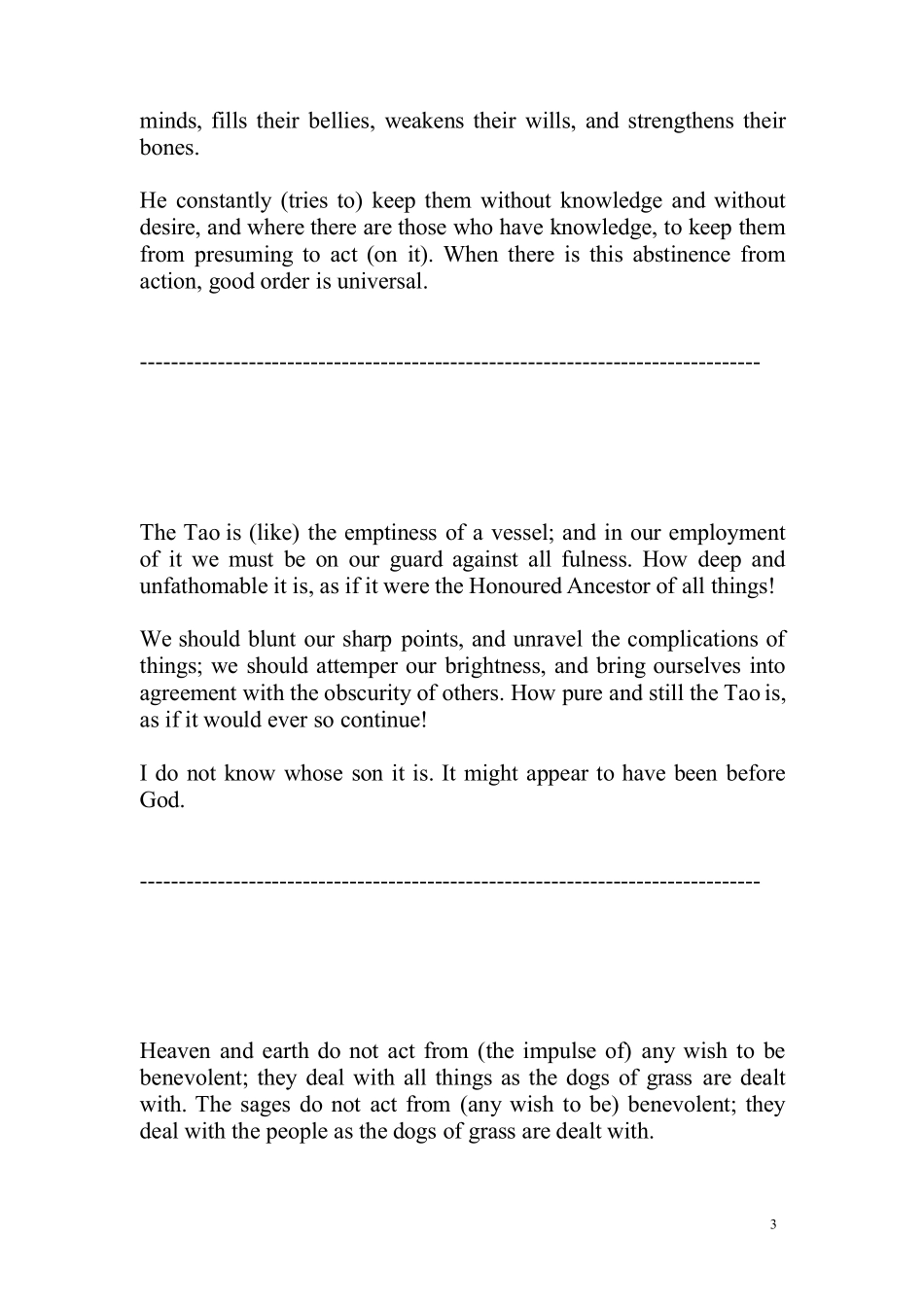 minds, fills their bellies, weakens their wills, and strengthens their bones.

He constantly (tries to) keep them without knowledge and without desire, and where there are those who have knowledge, to keep them from presuming to act (on it). When there is this abstinence from action, good order is universal.

--------------------------------------------------------------------------------

The Tao is (like) the emptiness of a vessel; and in our employment of it we must be on our guard against all fulness. How deep and unfathomable it is, as if it were the Honoured Ancestor of all things!

We should blunt our sharp points, and unravel the complications of things; we should attemper our brightness, and bring ourselves into agreement with the obscurity of others. How pure and still the Tao is, as if it would ever so continue!

I do not know whose son it is. It might appear to have been before God.

--------------------------------------------------------------------------------

Heaven and earth do not act from (the impulse of) any wish to be benevolent; they deal with all things as the dogs of grass are dealt with. The sages do not act from (any wish to be) benevolent; they deal with the people as the dogs of grass are dealt with.

3